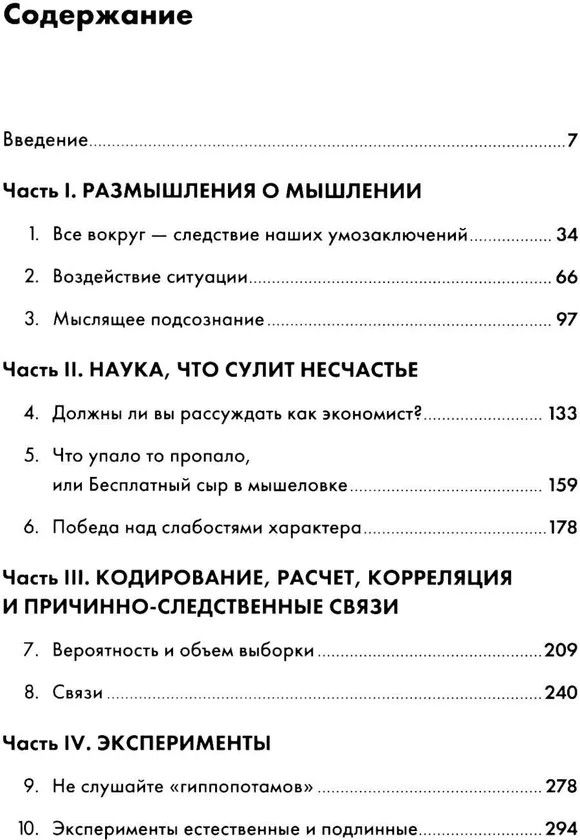 Содержание

Введение 7

Часть I. РАЗМЫШЛЕНИЯ О МЫШЛЕНИИ

1. Все вокруг — следствие наших умозаключений 34

2. Воздействие ситуации 66

3. Мыслящее подсознание 97

Часть II. НАУКА, ЧТО СУЛИТ НЕСЧАСТЬЕ

4. Должны ли вы рассуждать как экономист? 133

5. Что упало то пропало, или Бесплатный сыр в мышеловке 159

6. Победа над слабостями характера 178

Часть III. КОДИРОВАНИЕ, РАСЧЕТ, КОРРЕЛЯЦИЯ И ПРИЧИННО-СЛЕДСТВЕННЫЕ СВЯЗИ

7. Вероятность и объем выборки 209

8. Связи 240

Часть IV. ЭКСПЕРИМЕНТЫ

9. Не слушайте «гиппопотамов» 278

10. Эксперименты естественные и подлинные 294